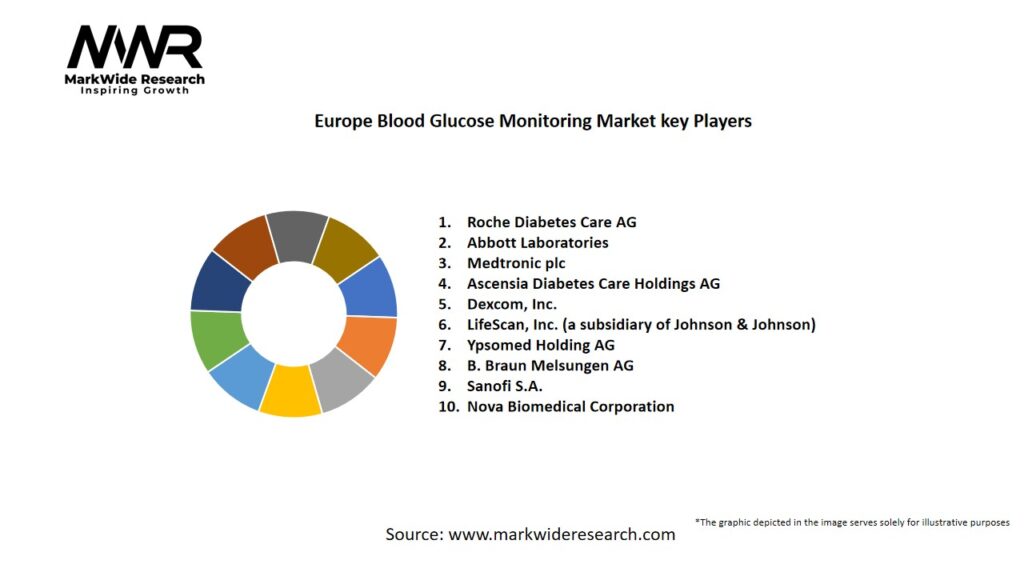 MWR
MarkWide Research
Inspiring Growth

Europe Blood Glucose Monitoring Market key Players

1. Roche Diabetes Care AG
2. Abbott Laboratories
3. Medtronic plc
4. Ascensia Diabetes Care Holdings AG
5. Dexcom, Inc.
6. LifeScan, Inc. (a subsidiary of Johnson & Johnson)
7. Ypsomed Holding AG
8. B. Braun Melsungen AG
9. Sanofi S.A.
10. Nova Biomedical Corporation

*The graphic depicted in the image serves solely for illustrative purposes

Source: www.markwideresearch.com